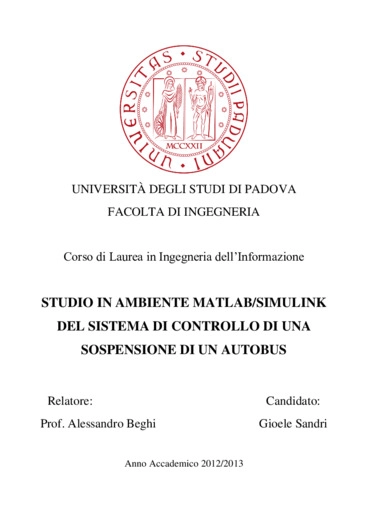 UNIVERSITAS STUDII PADUANI

MCCXXII

UNIVERSITÀ DEGLI STUDI DI PADOVA

FACOLTA DI INGEGNERIA

Corso di Laurea in Ingegneria dell'Informazione

STUDIO IN AMBIENTE MATLAB/SIMULINK DEL SISTEMA DI CONTROLLO DI UNA SOSPENSIONE DI UN AUTOBUS

Relatore:

Prof. Alessandro Beghi

Candidato:

Gioele Sandri

Anno Accademico 2012/2013